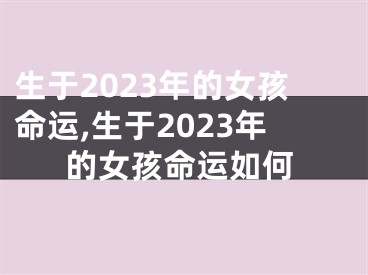 生于2023年的女孩命运,生于2023年的女孩命运如何